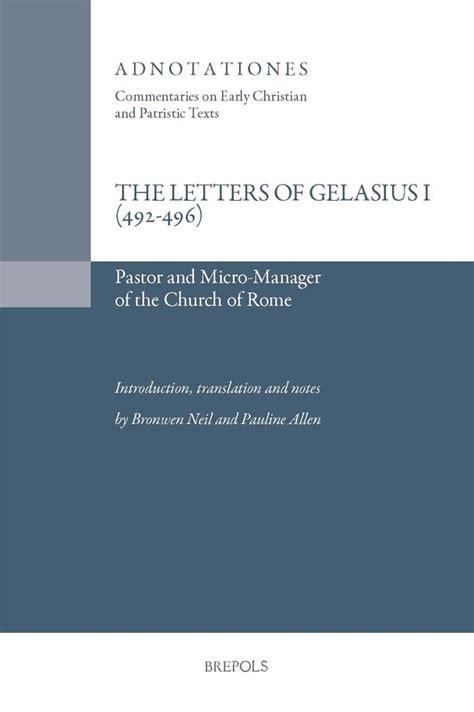 ADNOTATIONES
Commentaries on Early Christian and Patristic Texts

THE LETTERS OF GELASIUS I
(492-496)

Pastor and Micro-Manager of the Church of Rome

Introduction, translation and notes

by Bronwen Neil and Pauline Allen

BREPOLS